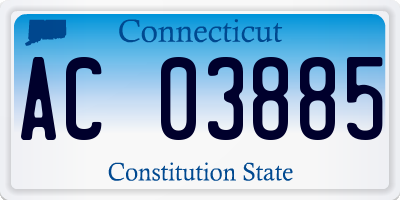 Connecticut

AC 03885

Constitution State